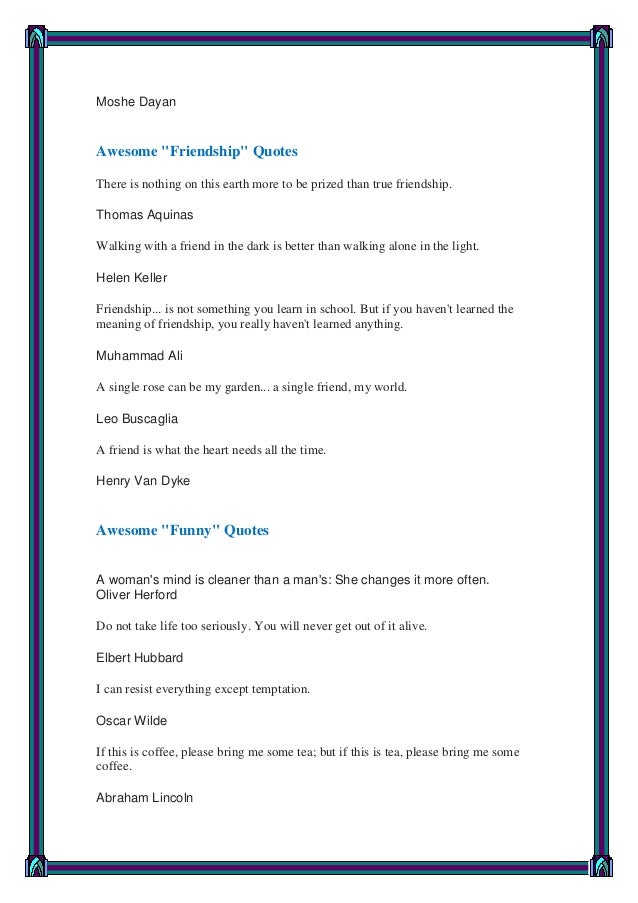 Moshe Dayan

Awesome "Friendship" Quotes

There is nothing on this earth more to be prized than true friendship.

Thomas Aquinas

Walking with a friend in the dark is better than walking alone in the light.

Helen Keller

Friendship... is not something you learn in school. But if you haven't learned the meaning of friendship, you really haven't learned anything.

Muhammad Ali

A single rose can be my garden... a single friend, my world.

Leo Buscaglia

A friend is what the heart needs all the time.

Henry Van Dyke

Awesome "Funny" Quotes

A woman's mind is cleaner than a man's: She changes it more often.
Oliver Herford

Do not take life too seriously. You will never get out of it alive.

Elbert Hubbard

I can resist everything except temptation.

Oscar Wilde

If this is coffee, please bring me some tea; but if this is tea, please bring me some coffee.

Abraham Lincoln